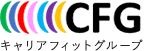 CFG
キャリアフィットグループ